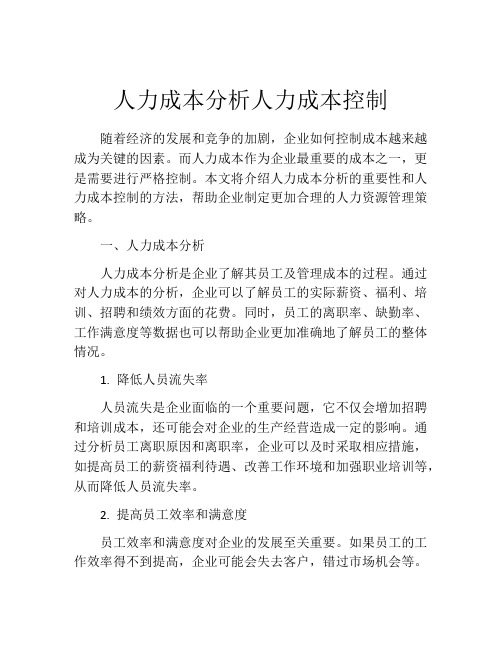 人力成本分析人力成本控制

随着经济的发展和竞争的加剧，企业如何控制成本越来越成为关键的因素。而人力成本作为企业最重要的成本之一，更是需要进行严格控制。本文将介绍人力成本分析的重要性和人力成本控制的方法，帮助企业制定更加合理的人力资源管理策略。

一、人力成本分析

人力成本分析是企业了解其员工及管理成本的过程。通过对人力成本的分析，企业可以了解员工的实际薪资、福利、培训、招聘和绩效方面的花费。同时，员工的离职率、缺勤率、工作满意度等数据也可以帮助企业更加准确地了解员工的整体情况。

1. 降低人员流失率

人员流失是企业面临的一个重要问题，它不仅会增加招聘和培训成本，还可能会对企业的生产经营造成一定的影响。通过分析员工离职原因和离职率，企业可以及时采取相应措施，如提高员工的薪资福利待遇、改善工作环境和加强职业培训等，从而降低人员流失率。

2. 提高员工效率和满意度

员工效率和满意度对企业的发展至关重要。如果员工的工作效率得不到提高，企业可能会失去客户，错过市场机会等。